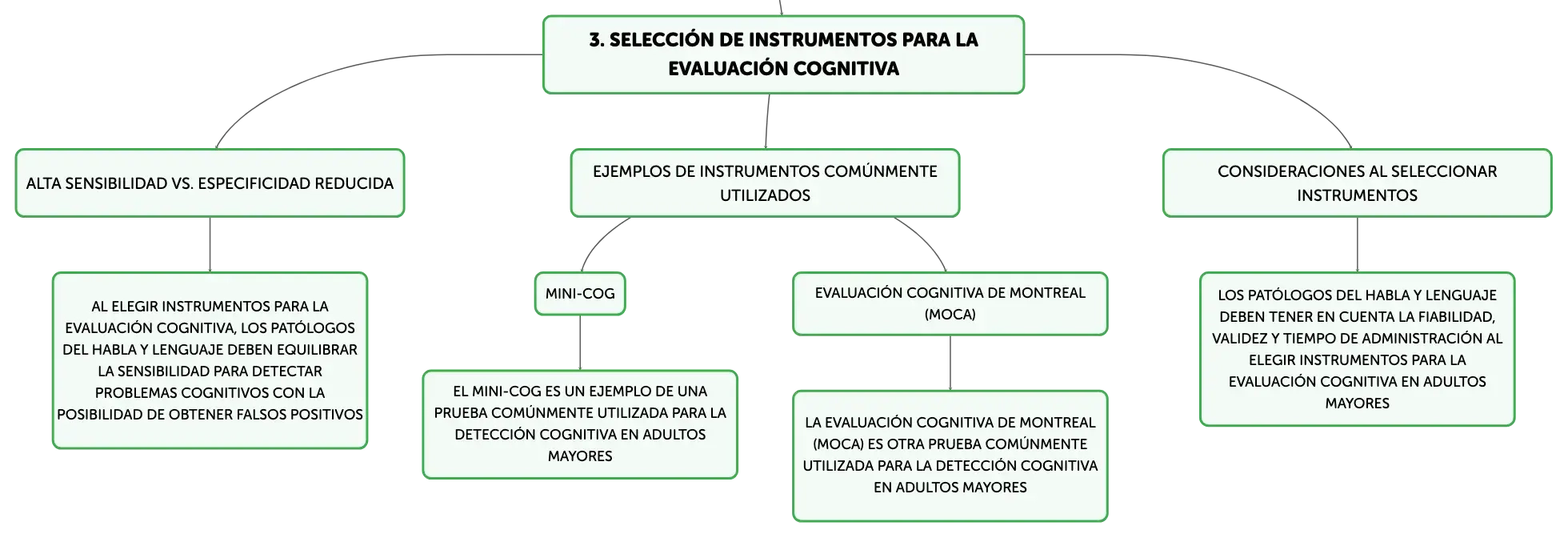 3. SELECCIÓN DE INSTRUMENTOS PARA LA EVALUACIÓN COGNITIVA

ALTA SENSIBILIDAD VS. ESPECIFICIDAD REDUCIDA

AL ELEGIR INSTRUMENTOS PARA LA EVALUACIÓN COGNITIVA, LOS PATÓLOGOS DEL HABLA Y LENGUAJE DEBEN EQUILIBRAR LA SENSIBILIDAD PARA DETECTAR PROBLEMAS COGNITIVOS CON LA POSIBILIDAD DE OBTENER FALSOS POSITIVOS

EJEMPLOS DE INSTRUMENTOS COMÚNMENTE UTILIZADOS

MINI-COG

EL MINI-COG ES UN EJEMPLO DE UNA PRUEBA COMÚNMENTE UTILIZADA PARA LA DETECCIÓN COGNITIVA EN ADULTOS MAYORES

EVALUACIÓN COGNITIVA DE MONTREAL (MOCA)

LA EVALUACIÓN COGNITIVA DE MONTREAL (MOCA) ES OTRA PRUEBA COMÚNMENTE UTILIZADA PARA LA DETECCIÓN COGNITIVA EN ADULTOS MAYORES

CONSIDERACIONES AL SELECCIONAR INSTRUMENTOS

LOS PATÓLOGOS DEL HABLA Y LENGUAJE DEBEN TENER EN CUENTA LA FIABILIDAD, VALIDEZ Y TIEMPO DE ADMINISTRACIÓN AL ELEGIR INSTRUMENTOS PARA LA EVALUACIÓN COGNITIVA EN ADULTOS MAYORES